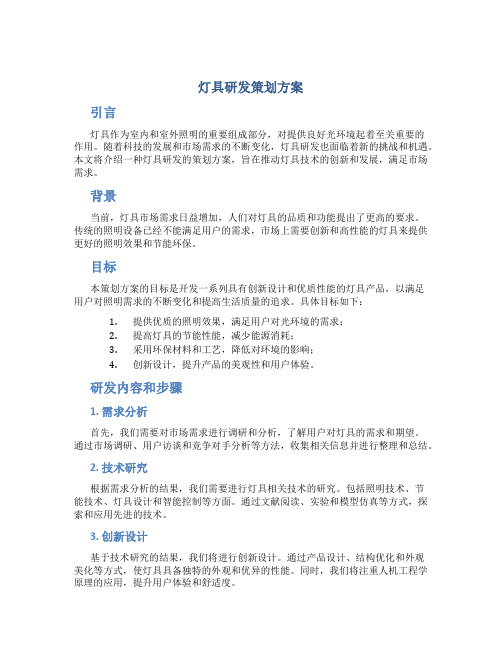 灯具研发策划方案

引言

灯具作为室内和室外照明的重要组成部分，对提供良好光环境起着至关重要的作用。随着科技的发展和市场需求的不断变化，灯具研发也面临着新的挑战和机遇。本文将介绍一种灯具研发的策划方案，旨在推动灯具技术的创新和发展，满足市场需求。

背景

当前，灯具市场需求日益增加，人们对灯具的品质和功能提出了更高的要求。传统的照明设备已经不能满足用户的需求，市场上需要创新和高性能的灯具来提供更好的照明效果和节能环保。

目标

本策划方案的目标是开发一系列具有创新设计和优质性能的灯具产品，以满足用户对照明需求的不断变化和提高生活质量的追求。具体目标如下：

1. 提供优质的照明效果，满足用户对光环境的需求；
2. 提高灯具的节能性能，减少能源消耗；
3. 采用环保材料和工艺，降低对环境的影响；
4. 创新设计，提升产品的美观性和用户体验。

研发内容和步骤

1. 需求分析

首先，我们需要对市场需求进行调研和分析，了解用户对灯具的需求和期望。通过市场调研、用户访谈和竞争对手分析等方法，收集相关信息并进行整理和总结。

2. 技术研究

根据需求分析的结果，我们需要进行灯具相关技术的研究。包括照明技术、节能技术、灯具设计和智能控制等方面。通过文献阅读、实验和模型仿真等方式，探索和应用先进的技术。

3. 创新设计

基于技术研究的结果，我们将进行创新设计。通过产品设计、结构优化和外观美化等方式，使灯具具备独特的外观和优异的性能。同时，我们将注重人机工程学原理的应用，提升用户体验和舒适度。